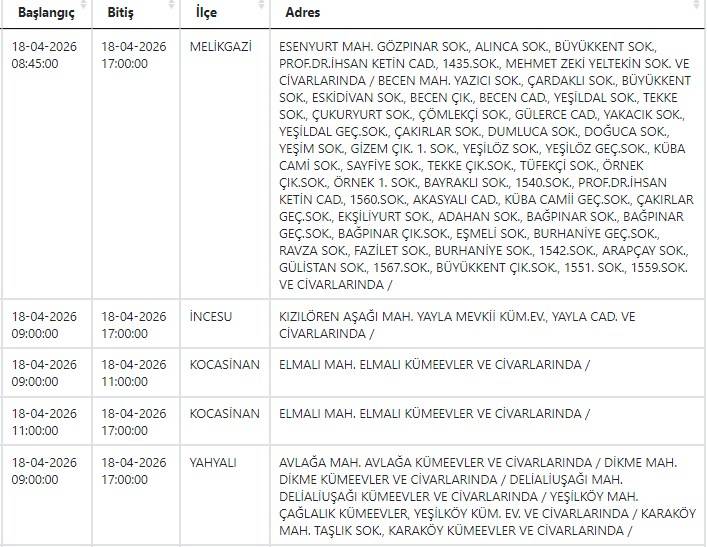 | Başlangıç | Bitiş | İlçe | Adres |
|---|---|---|---|
| 18-04-2026 08:45:00 | 18-04-2026 17:00:00 | MELİKGAZİ | ESENYURT MAH. GÖZPINAR SOK., ALINCA SOK., BÜYÜKKENT SOK., PROF.DR.İHSAN KETİN CAD., 1435.SOK., MEHMET ZEKİ YELTEKİN SOK. VE CİVARLARINDA / BECEN MAH. YAZICI SOK., ÇARDAKLI SOK., BÜYÜKKENT SOK., ESKİDİVAN SOK., BECEN ÇIK., BECEN CAD., YEŞİLDAL SOK., TEKKE SOK., ÇUKURYURT SOK., ÇÖMLEKÇİ SOK., GÜLERCE CAD., YAKACIK SOK., YEŞİLDAL GEÇ.SOK., ÇAKIRLAR SOK., DUMLUCA SOK., DOĞUCA SOK., YEŞİM SOK., GİZEM ÇIK. 1. SOK., YEŞİLÖZ SOK., YEŞİLÖZ GEÇ.SOK., KÜBA CAMİ SOK., SAYFİYE SOK., TEKKE ÇIK.SOK., TÜFEKÇİ SOK., ÖRNEK ÇIK.SOK., ÖRNEK 1. SOK., BAYRAKLI SOK., 1540.SOK., PROF.DR.İHSAN KETİN CAD., 1560.SOK., AKASYALI CAD., KÜBA CAMİİ GEÇ.SOK., ÇAKIRLAR GEÇ.SOK., EKŞİLİYURT SOK., ADAHAN SOK., BAĞPINAR SOK., BAĞPINAR GEÇ.SOK., BAĞPINAR ÇIK.SOK., EŞMELİ SOK., BURHANİYE GEÇ.SOK., RAVZA SOK., FAZİLET SOK., BURHANİYE SOK., 1542.SOK., ARAPÇAY SOK., GÜLİSTAN SOK., 1567.SOK., BÜYÜKKENT ÇIK.SOK., 1551. SOK., 1559.SOK. VE CİVARLARINDA / |
| 18-04-2026 09:00:00 | 18-04-2026 17:00:00 | İNCESU | KIZILÖREN AŞAĞI MAH. YAYLA MEVKİİ KÜM.EV., YAYLA CAD. VE CİVARLARINDA / |
| 18-04-2026 09:00:00 | 18-04-2026 11:00:00 | KOCASİNAN | ELMALI MAH. ELMALI KÜMEEVLER VE CİVARLARINDA / |
| 18-04-2026 11:00:00 | 18-04-2026 17:00:00 | KOCASİNAN | ELMALI MAH. ELMALI KÜMEEVLER VE CİVARLARINDA / |
| 18-04-2026 09:00:00 | 18-04-2026 17:00:00 | YAHYALI | AVLAĞA MAH. AVLAĞA KÜMEEVLER VE CİVARLARINDA / DİKME MAH. DİKME KÜMEEVLER VE CİVARLARINDA / DELİALİUŞAĞI MAH. DELİALİUŞAĞI KÜMEEVLER VE CİVARLARINDA / YEŞİLKÖY MAH. ÇAĞLALIK KÜMEEVLER, YEŞİLKÖY KÜM. EV. VE CİVARLARINDA / KARAKÖY MAH. TAŞLIK SOK., KARAKÖY KÜMEEVLER VE CİVARLARINDA / |